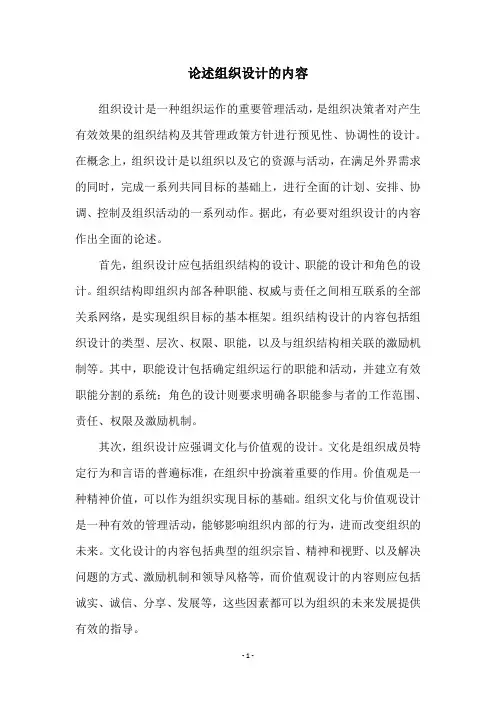 论述组织设计的内容

组织设计是一种组织运作的重要管理活动，是组织决策者对产生有效效果的组织结构及其管理政策方针进行预见性、协调性的设计。在概念上，组织设计是以组织以及它的资源与活动，在满足外界需求的同时，完成一系列共同目标的基础上，进行全面的计划、安排、协调、控制及组织活动的一系列动作。据此，有必要对组织设计的内容作出全面的论述。

首先，组织设计应包括组织结构的设计、职能的设计和角色的设计。组织结构即组织内部各种职能、权威与责任之间相互联系的全部关系网络，是实现组织目标的基本框架。组织结构设计的内容包括组织设计的类型、层次、权限、职能，以及与组织结构相关联的激励机制等。其中，职能设计包括确定组织运行的职能和活动，并建立有效职能分割的系统；角色的设计则要求明确各职能参与者的工作范围、责任、权限及激励机制。

其次，组织设计应强调文化与价值观的设计。文化是组织成员特定行为和言语的普遍标准，在组织中扮演着重要的作用。价值观是一种精神价值，可以作为组织实现目标的基础。组织文化与价值观设计是一种有效的管理活动，能够影响组织内部的行为，进而改变组织的未来。文化设计的内容包括典型的组织宗旨、精神和视野、以及解决问题的方式、激励机制和领导风格等，而价值观设计的内容则应包括诚实、诚信、分享、发展等，这些因素都可以为组织的未来发展提供有效的指导。

- 1 -